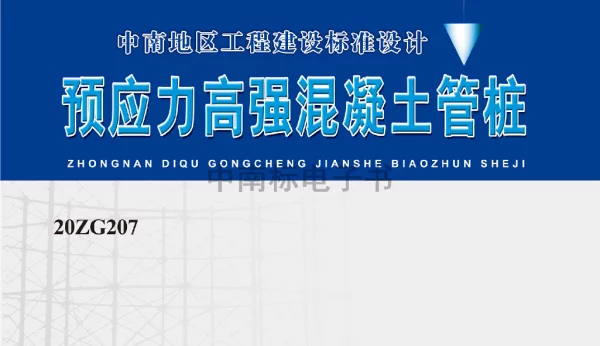 中南地区工程建设标准设计

预应力高强混凝土管桩

ZHONGNAN DIQU GONGCHENG JIANSHE BIAOZHUN SHEJI

中南标电子书

20ZG207